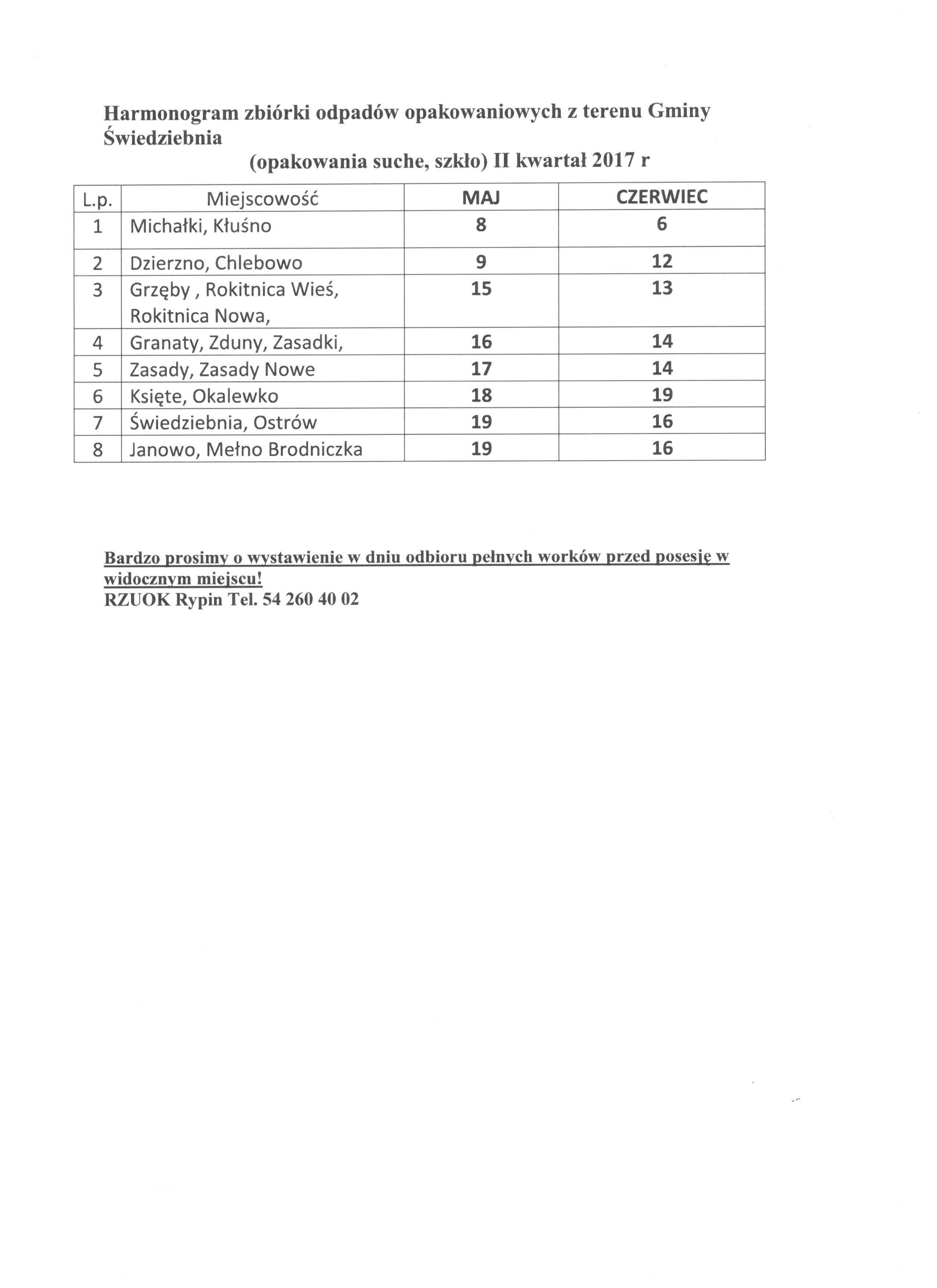 Harmonogram zbiórki odpadów opakowaniowych z terenu Gminy Świedziebnia
(opakowania suche, szkło) II kwartał 2017 r

| L.p. | Miejscowość | MAJ | CZERWIEC |
|---|---|---|---|
| 1 | Michałki, Kłuśno | 8 | 6 |
| 2 | Dzierzno, Chlebowo | 9 | 12 |
| 3 | Grzęby , Rokitnica Wieś, Rokitnica Nowa, | 15 | 13 |
| 4 | Granaty, Zduny, Zasadki, | 16 | 14 |
| 5 | Zasady, Zasady Nowe | 17 | 14 |
| 6 | Księte, Okalewko | 18 | 19 |
| 7 | Świedziebnia, Ostrów | 19 | 16 |
| 8 | Janowo, Mełno Brodniczka | 19 | 16 |

Bardzo prosimy o wystawienie w dniu odbioru pełnych worków przed posesję w widocznym miejscu!
RZUOK Rypin Tel. 54 260 40 02